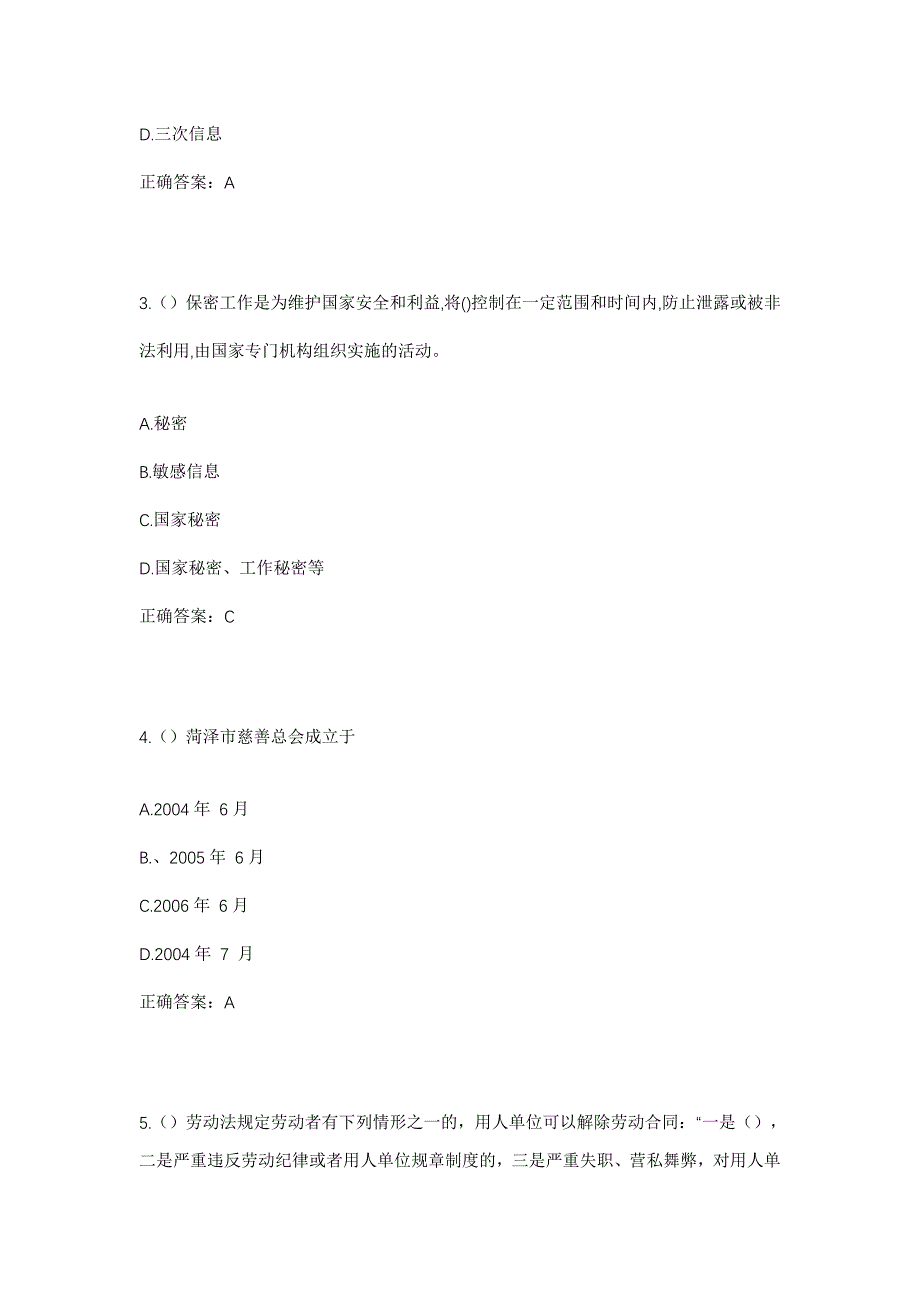 D.三次信息

正确答案：A

3.（）保密工作是为维护国家安全和利益,将()控制在一定范围和时间内,防止泄露或被非法利用,由国家专门机构组织实施的活动。

A.秘密

B.敏感信息

C.国家秘密

D.国家秘密、工作秘密等

正确答案：C

4.（）菏泽市慈善总会成立于

A.2004 年 6 月

B.、2005 年 6 月

C.2006 年 6 月

D.2004 年 7 月

正确答案：A

5.（）劳动法规定劳动者有下列情形之一的，用人单位可以解除劳动合同：“一是（），二是严重违反劳动纪律或者用人单位规章制度的，三是严重失职、营私舞弊，对用人单